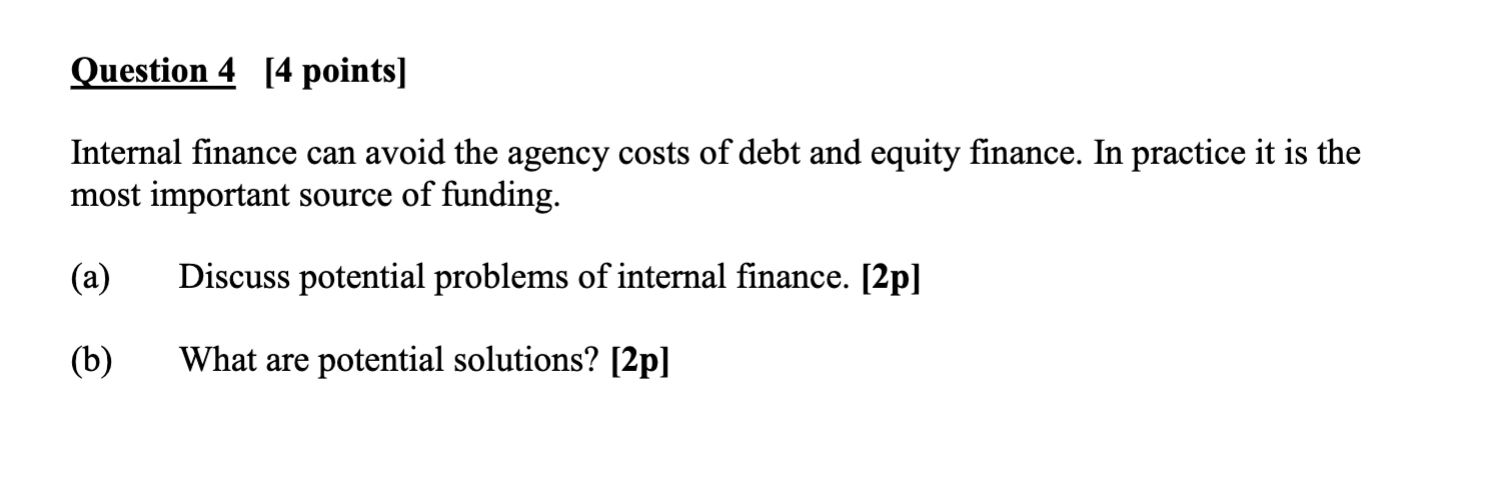 Question 4 [4 points]

Internal finance can avoid the agency costs of debt and equity finance. In practice it is the most important source of funding.

(a) Discuss potential problems of internal finance. [2p]

(b) What are potential solutions? [2p]